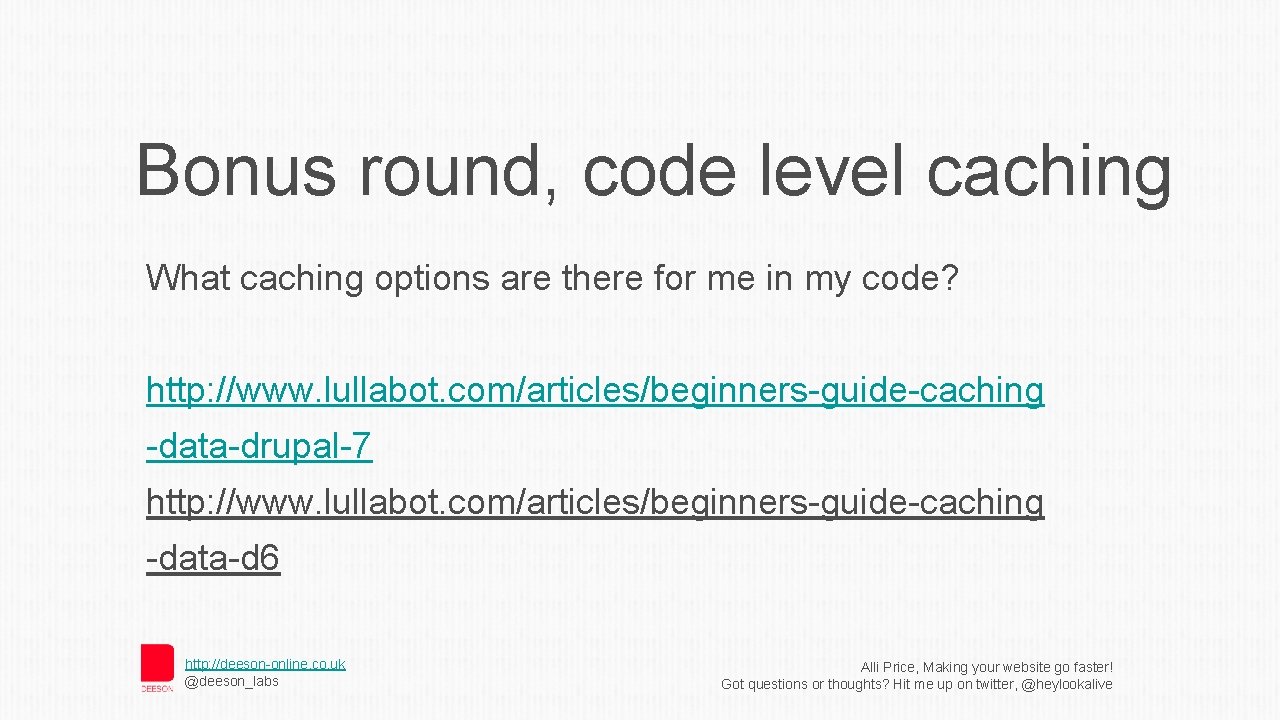 Bonus round, code level caching

What caching options are there for me in my code?

http://www.lullabot.com/articles/beginners-guide-caching-data-drupal-7

http://www.lullabot.com/articles/beginners-guide-caching-data-d6

DEESON

http://deeson-online.co.uk
@deeson_labs

Alli Price, Making your website go faster!
Got questions or thoughts? Hit me up on twitter, @heylookalive